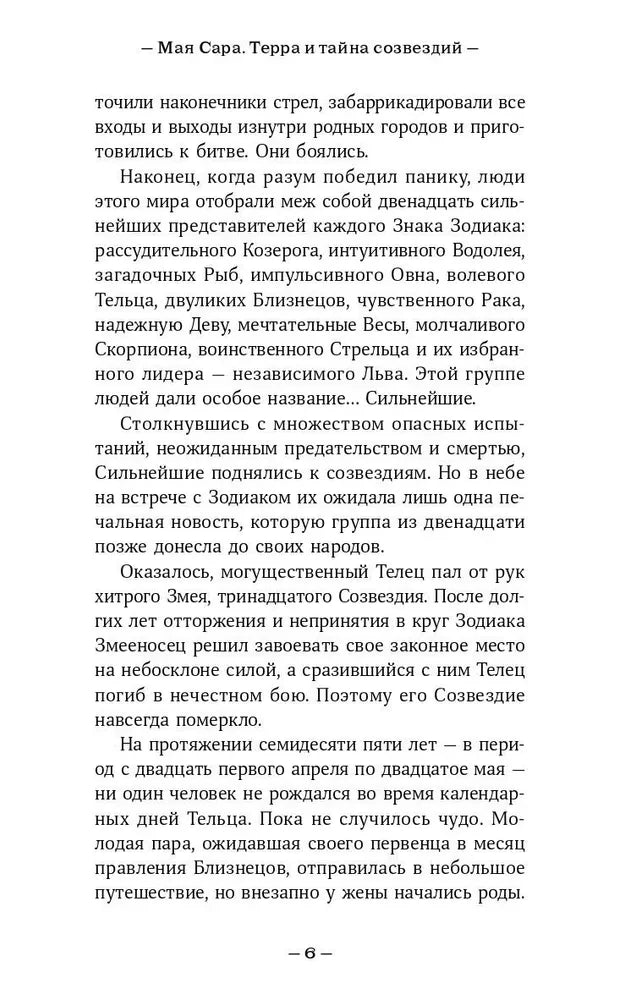 — Мая Сара. Терра и тайна созвездий —

точили наконечники стрел, забаррикадировали все входы и выходы изнутри родных городов и приготовились к битве. Они боялись.

Наконец, когда разум победил панику, люди этого мира отобрали меж собой двенадцать сильнейших представителей каждого Знака Зодиака: рассудительного Козерога, интуитивного Водолея, загадочных Рыб, импульсивного Овна, волевого Тельца, двуликих Близнецов, чувственного Рака, надежную Деву, мечтательные Весы, молчаливого Скорпиона, воинственного Стрельца и их избранного лидера — независимого Льва. Этой группе людей дали особое название... Сильнейшие.

Столкнувшись с множеством опасных испытаний, неожиданным предательством и смертью, Сильнейшие поднялись к созвездиям. Но в небе на встрече с Зодиаком их ожидала лишь одна печальная новость, которую группа из двенадцати позже донесла до своих народов.

Оказалось, могущественный Телец пал от рук хитрого Змея, тринадцатого Созвездия. После долгих лет отторжения и непринятия в круг Зодиака Змееносец решил завоевать свое законное место на небосклоне силой, а сразившийся с ним Телец погиб в нечестном бою. Поэтому его Созвездие навсегда померкло.

На протяжении семидесяти пяти лет — в период с двадцать первого апреля по двадцатое мая — ни один человек не рождался во время календарных дней Тельца. Пока не случилось чудо. Молодая пара, ожидавшая своего первенца в месяц правления Близнецов, отправилась в небольшое путешествие, но внезапно у жены начались роды.

— 6 —